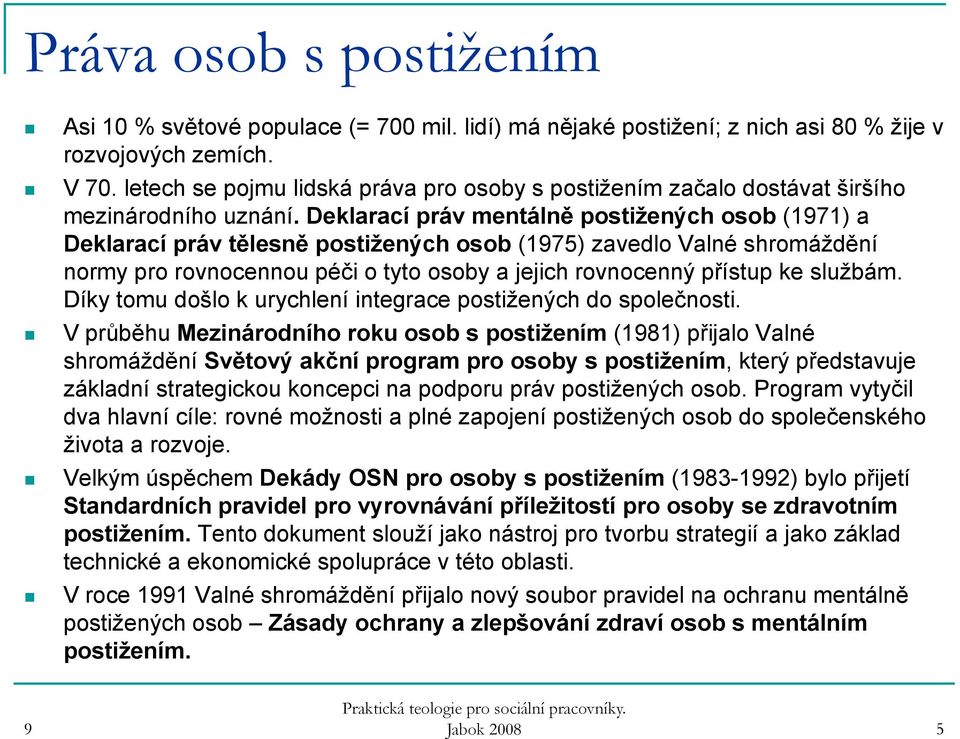 Práva osob s postižením

Asi 10 % světové populace (= 700 mil. lidí) má nějaké postižení; z nich asi 80 % žije v rozvojových zemích.

V 70. letech se pojmu lidská práva pro osoby s postižením začalo dostávat širšího mezinárodního uznání. Deklarací práv mentálně postižených osob (1971) a Deklarací práv tělesně postižených osob (1975) zavedlo Valné shromáždění normy pro rovnocennou péči o tyto osoby a jejich rovnocenný přístup ke službám. Díky tomu došlo k urychlení integrace postižených do společnosti.

V průběhu Mezinárodního roku osob s postižením (1981) přijalo Valné shromáždění Světový akční program pro osoby s postižením, který představuje základní strategickou koncepci na podporu práv postižených osob. Program vytyčil dva hlavní cíle: rovné možnosti a plné zapojení postižených osob do společenského života a rozvoje.

Velkým úspěchem Dekády OSN pro osoby s postižením (1983-1992) bylo přijetí Standardních pravidel pro vyrovnávání příležitostí pro osoby se zdravotním postižením. Tento dokument slouží jako nástroj pro tvorbu strategií a jako základ technické a ekonomické spolupráce v této oblasti.

V roce 1991 Valné shromáždění přijalo nový soubor pravidel na ochranu mentálně postižených osob – Zásady ochrany a zlepšování zdraví osob s mentálním postižením.

9

Praktická teologie pro sociální pracovníky. Jabok 2008

5